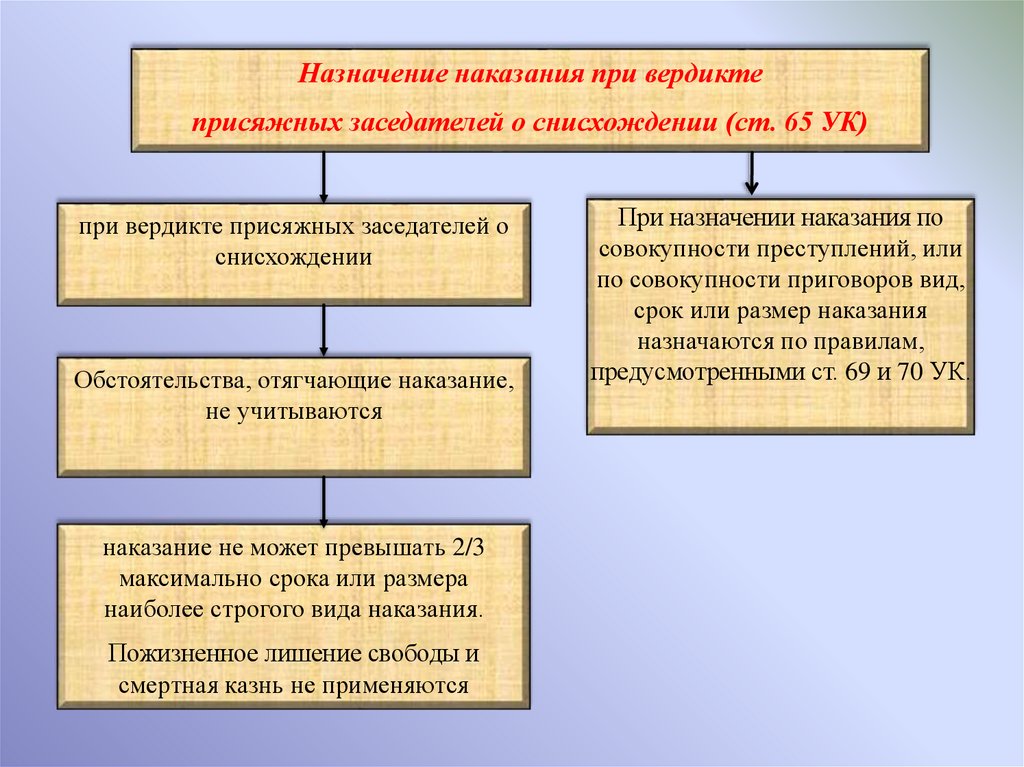 Назначение наказания при вердикте присяжных заседателей о снисхождении (ст. 65 УК)

при вердикте присяжных заседателей о снисхождении

Обстоятельства, отягчающие наказание, не учитываются

наказание не может превышать 2/3 максимально срока или размера наиболее строгого вида наказания.

Пожизненное лишение свободы и смертная казнь не применяются

При назначении наказания по совокупности преступлений, или по совокупности приговоров вид, срок или размер наказания назначаются по правилам, предусмотренными ст. 69 и 70 УК.